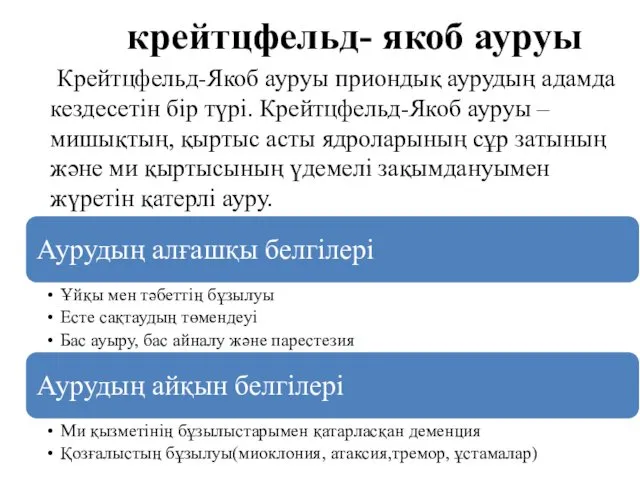 крейтцфельд- якоб ауруы

Крейтцфельд-Якоб ауруы приондық аурудың адамда кездесетін бір түрі. Крейтцфельд-Якоб ауруы – мишықтың, қыртыс асты ядроларының сұр затының және ми қыртысының үдемелі зақымдануымен жүретін қатерлі ауру.

Аурудың алғашқы белгілері

• Ұйқы мен тәбеттің бұзылуы
• Есте сақтаудың төмендеуі
• Бас ауыру, бас айналу және парестезия

Аурудың айқын белгілері

• Ми қызметінің бұзылыстарымен қатарласқан деменция
• Қозғалыстың бұзылуы(миоклония, атаксия,тремор, ұстамалар)